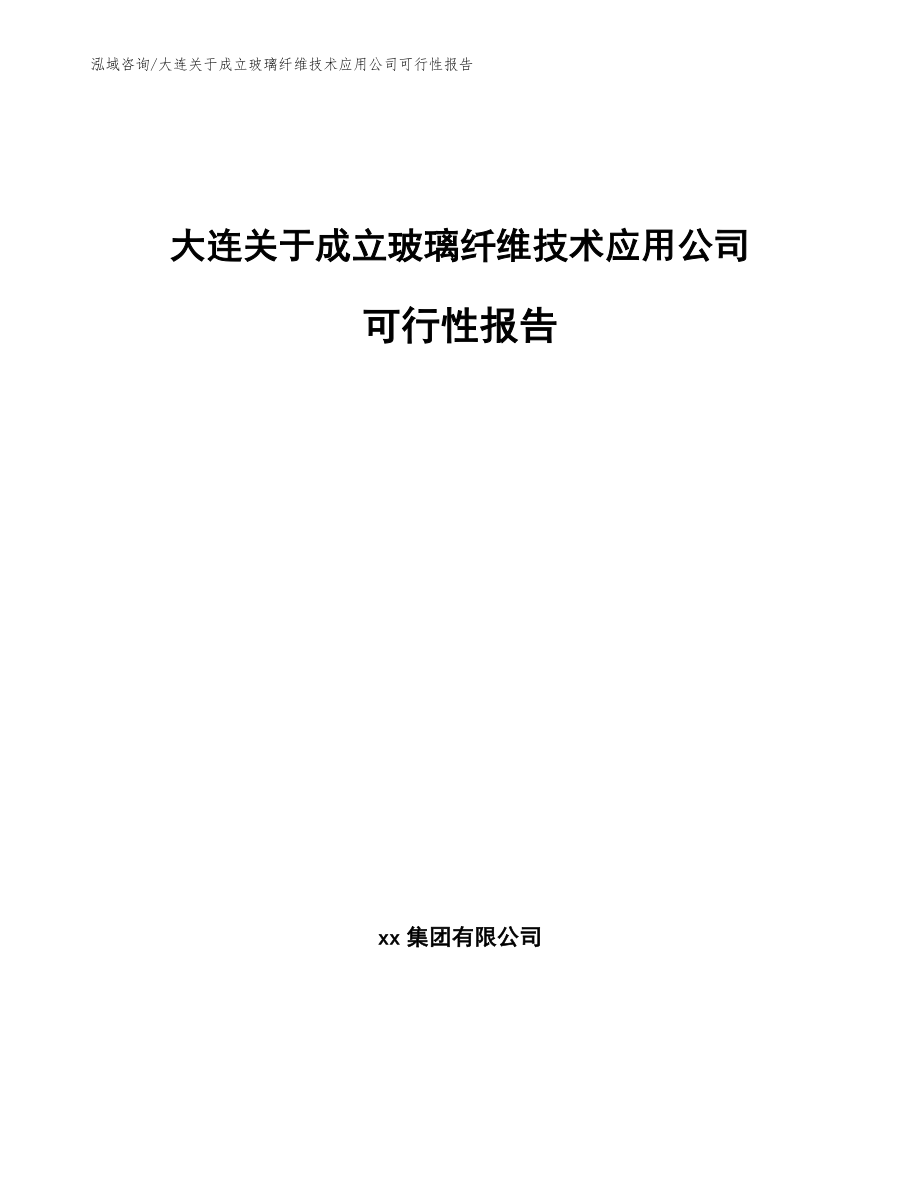 泓域咨询/大连关于成立玻璃纤维技术应用公司可行性报告

大连关于成立玻璃纤维技术应用公司

可行性报告

xx 集团有限公司